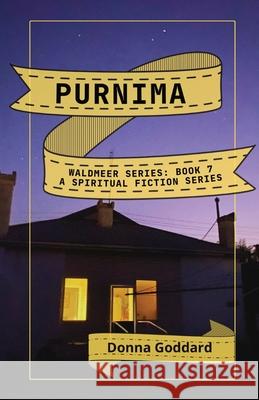 PURNIMA

WALDMEER SERIES: BOOK 7
A SPIRITUAL FICTION SERIES

Donna Goddard

Kraina Książek